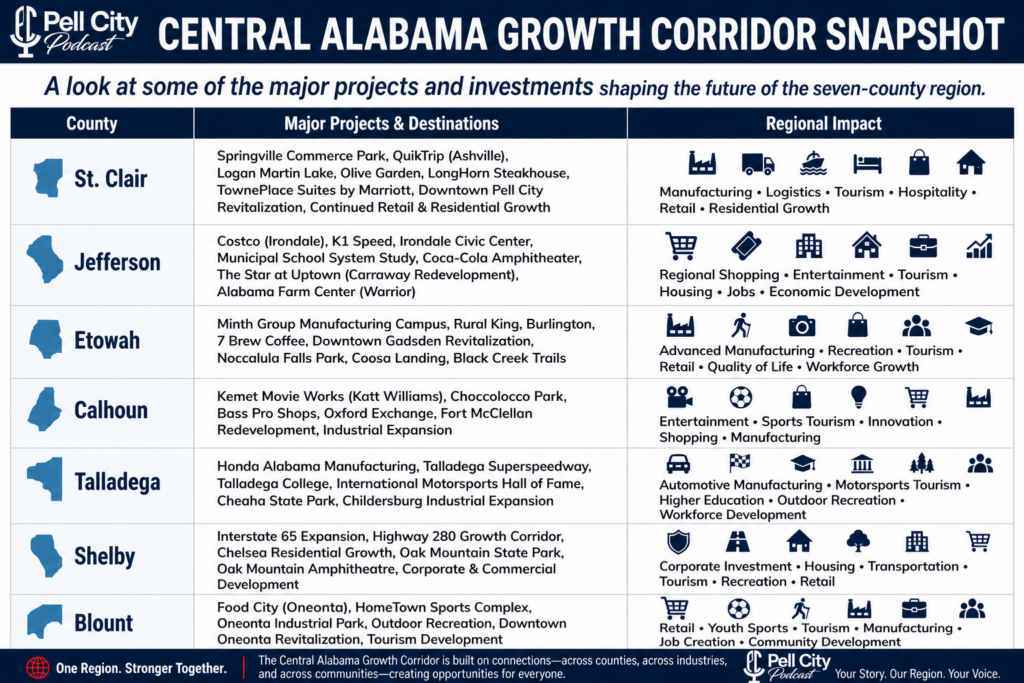 Pell City Podcast

CENTRAL ALABAMA GROWTH CORRIDOR SNAPSHOT

A look at some of the major projects and investments shaping the future of the seven-county region.

| County | Major Projects & Destinations | Regional Impact |
|---|---|---|
| St. Clair | Springville Commerce Park, QuikTrip (Ashville), Logan Martin Lake, Olive Garden, LongHorn Steakhouse, TownePlace Suites by Marriott, Downtown Pell City Revitalization, Continued Retail & Residential Growth | Manufacturing • Logistics • Tourism • Hospitality • Retail • Residential Growth |
| Jefferson | Costco (Irondale), K1 Speed, Irondale Civic Center, Municipal School System Study, Coca-Cola Amphitheater, The Star at Uptown (Carraway Redevelopment), Alabama Farm Center (Warrior) | Regional Shopping • Entertainment • Tourism • Housing • Jobs • Economic Development |
| Etowah | Minth Group Manufacturing Campus, Rural King, Burlington, 7 Brew Coffee, Downtown Gadsden Revitalization, Noccalula Falls Park, Coosa Landing, Black Creek Trails | Advanced Manufacturing • Recreation • Tourism • Retail • Quality of Life • Workforce Growth |
| Calhoun | Kemet Movie Works (Katt Williams), Choccolocco Park, Bass Pro Shops, Oxford Exchange, Fort McClellan Redevelopment, Industrial Expansion | Entertainment • Sports Tourism • Innovation • Shopping • Manufacturing |
| Talladega | Honda Alabama Manufacturing, Talladega Superspeedway, Talladega College, International Motorsports Hall of Fame, Cheaha State Park, Childersburg Industrial Expansion | Automotive Manufacturing • Motorsports Tourism • Higher Education • Outdoor Recreation • Workforce Development |
| Shelby | Interstate 65 Expansion, Highway 280 Growth Corridor, Chelsea Residential Growth, Oak Mountain State Park, Oak Mountain Amphitheatre, Corporate & Commercial Development | Corporate Investment • Housing • Transportation • Tourism • Recreation • Retail |
| Blount | Food City (Oneonta), HomeTown Sports Complex, Oneonta Industrial Park, Outdoor Recreation, Downtown Oneonta Revitalization, Tourism Development | Retail • Youth Sports • Tourism • Manufacturing • Job Creation • Community Development |

One Region. Stronger Together.

The Central Alabama Growth Corridor is built on connections—across counties, across industries, and across communities—creating opportunities for everyone.

Pell City Podcast

Your Story. Our Region. Your Voice.